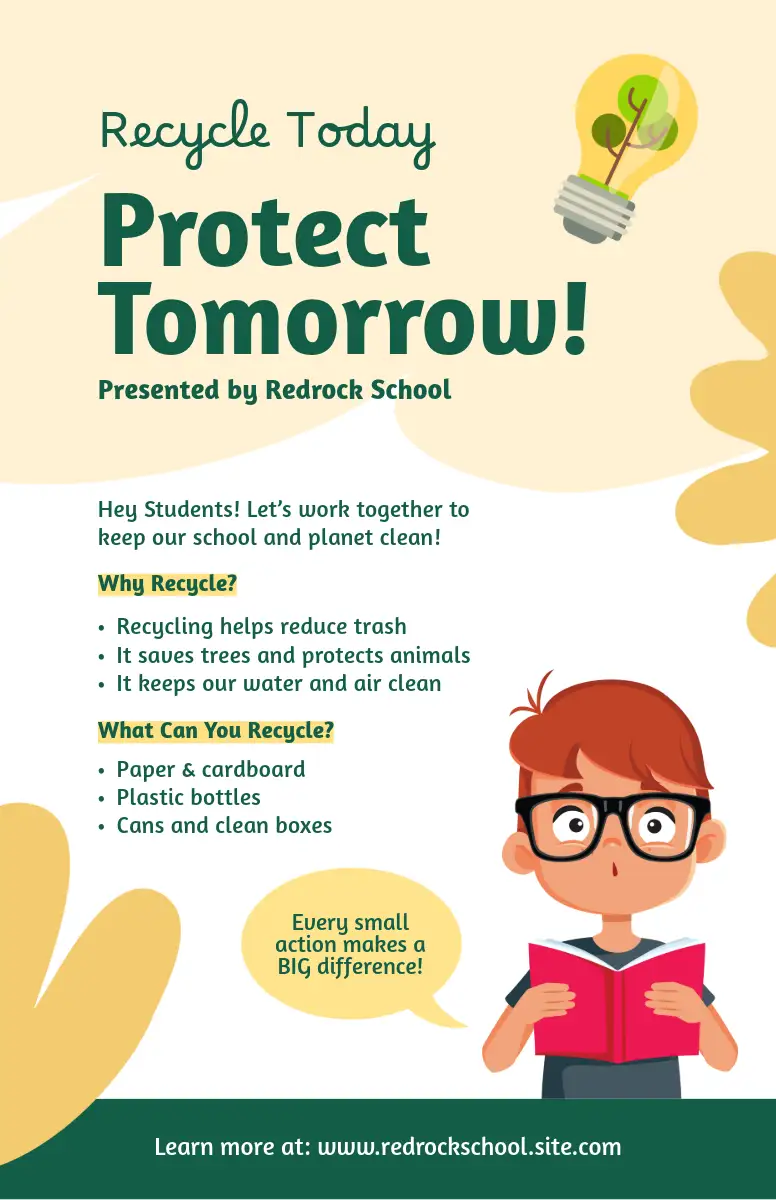 Recycle Today

Protect Tomorrow!

Presented by Redrock School

Hey Students! Let's work together to keep our school and planet clean!

Why Recycle?

• Recycling helps reduce trash
• It saves trees and protects animals
• It keeps our water and air clean

What Can You Recycle?

• Paper & cardboard
• Plastic bottles
• Cans and clean boxes

Every small action makes a BIG difference!

Learn more at: www.redrockschool.site.com